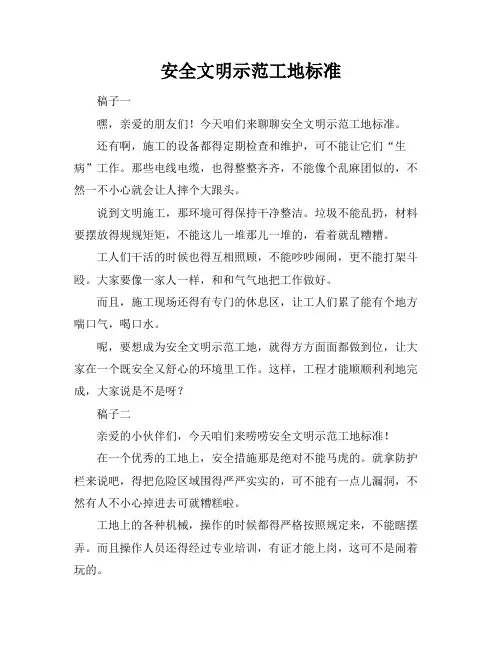 安全文明示范工地标准

稿子一

嘿，亲爱的朋友们！今天咱们来聊聊安全文明示范工地标准。

还有啊，施工的设备都得定期检查和维护，可不能让它们“生病”工作。那些电线电缆，也得整整齐齐，不能像个乱麻团似的，不然一不小心就会让人摔个大跟头。

说到文明施工，那环境可得保持干净整洁。垃圾不能乱扔，材料要摆放得规规矩矩，不能这儿一堆那儿一堆的，看着就乱糟糟。

工人们干活的时候也得互相照顾，不能吵吵闹闹，更不能打架斗殴。大家要像一家人一样，和和气气地把工作做好。

而且，施工现场还得有专门的休息区，让工人们累了能有个地方喘口气，喝口水。

呢，要想成为安全文明示范工地，就得方方面面都做到位，让大家在一个既安全又舒心的环境里工作。这样，工程才能顺顺利利地完成，大家说是不是呀？

稿子二

亲爱的小伙伴们，今天咱们来唠唠安全文明示范工地标准！

在一个优秀的工地上，安全措施那是绝对不能马虎的。就拿防护栏来说吧，得把危险区域围得严严实实的，可不能有一点儿漏洞，不然有人不小心掉进去可就糟糕啦。

工地上的各种机械，操作的时候都得严格按照规定来，不能瞎摆弄。而且操作人员还得经过专业培训，有证才能上岗，这可不是闹着玩的。